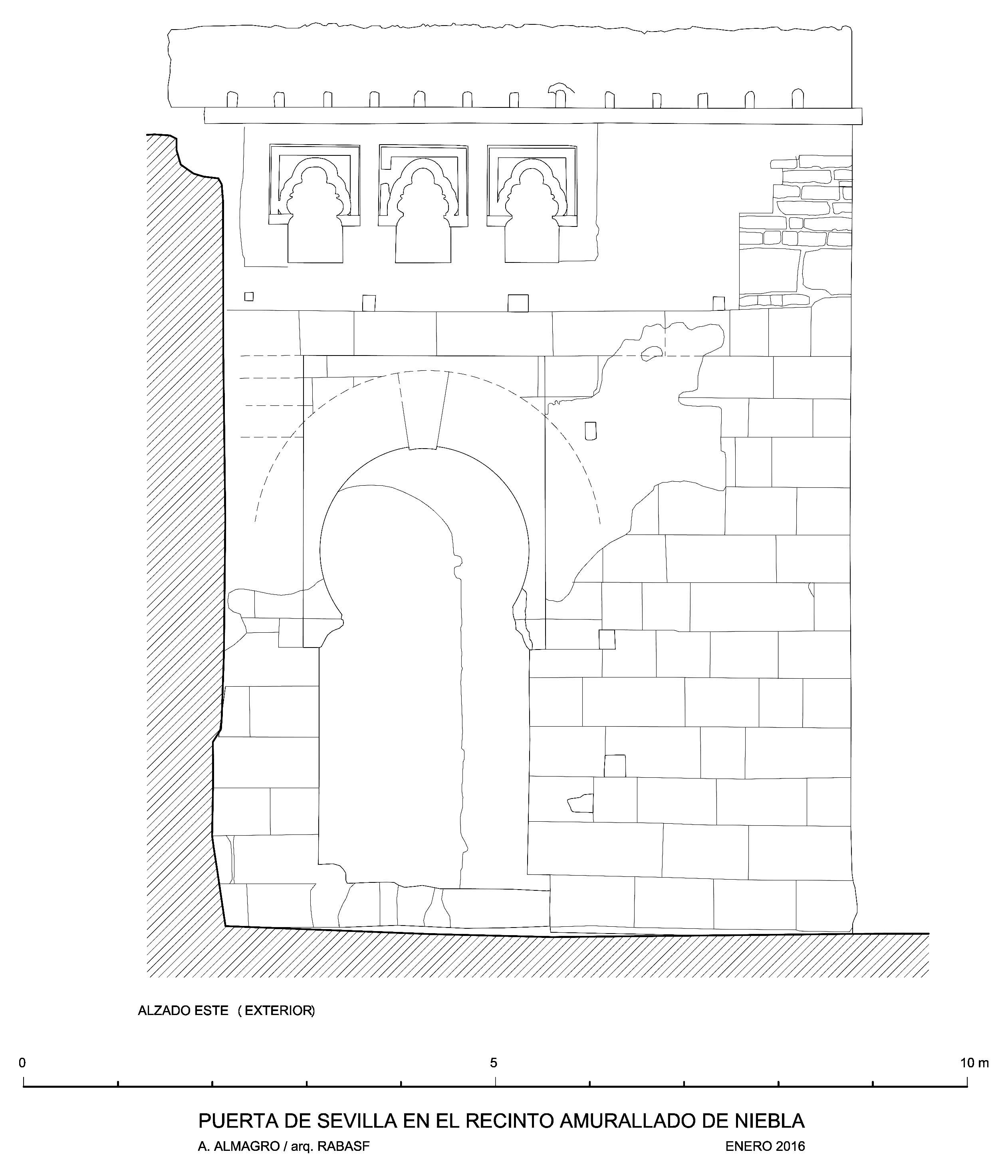 ALZADO ESTE ( EXTERIOR)

0

5

10 m

PUERTA DE SEVILLA EN EL RECINTO AMURALLADO DE NIEBLA

A. ALMAGRO / arq. RABASF

ENERO 2016